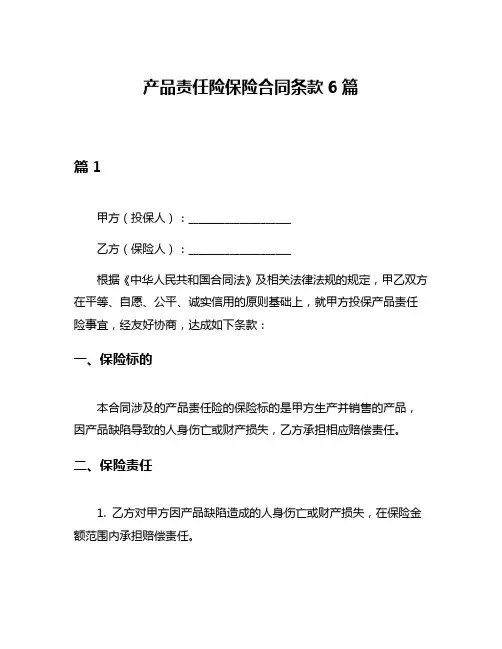 产品责任险保险合同条款 6 篇

篇 1

甲方（投保人）：__________________

乙方（保险人）：__________________

根据《中华人民共和国合同法》及相关法律法规的规定，甲乙双方在平等、自愿、公平、诚实信用的原则基础上，就甲方投保产品责任险事宜，经友好协商，达成如下条款：

一、保险标的

本合同涉及的产品责任险的保险标的是甲方生产并销售的产品，因产品缺陷导致的人身伤亡或财产损失，乙方承担相应赔偿责任。

二、保险责任

1. 乙方对甲方因产品缺陷造成的人身伤亡或财产损失，在保险金额范围内承担赔偿责任。